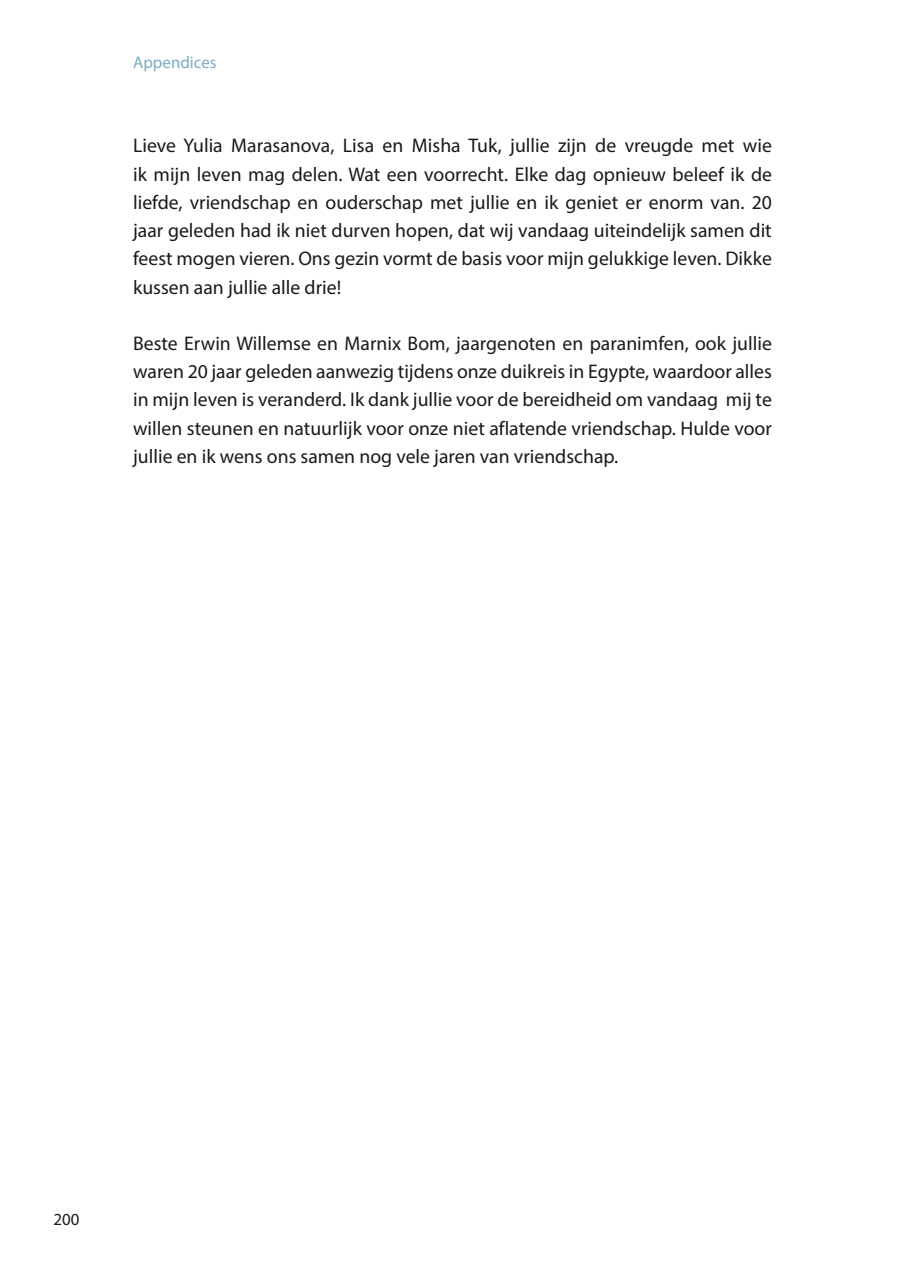 Appendices

Lieve Yulia Marasanova, Lisa en Misha Tuk, jullie zijn de vreugde met wie ik mijn leven mag delen. Wat een voorrecht. Elke dag opnieuw beleef ik de liefde, vriendschap en ouderschap met jullie en ik geniet er enorm van. 20 jaar geleden had ik niet durven hopen, dat wij vandaag uiteindelijk samen dit feest mogen vieren. Ons gezin vormt de basis voor mijn gelukkige leven. Dikke kussen aan jullie alle drie!

Beste Erwin Willemse en Marnix Bom, jaargenoten en paranimfen, ook jullie waren 20 jaar geleden aanwezig tijdens onze duikreis in Egypte, waardoor alles in mijn leven is veranderd. Ik dank jullie voor de bereidheid om vandaag mij te willen steunen en natuurlijk voor onze niet aflatende vriendschap. Hulde voor jullie en ik wens ons samen nog vele jaren van vriendschap.

200